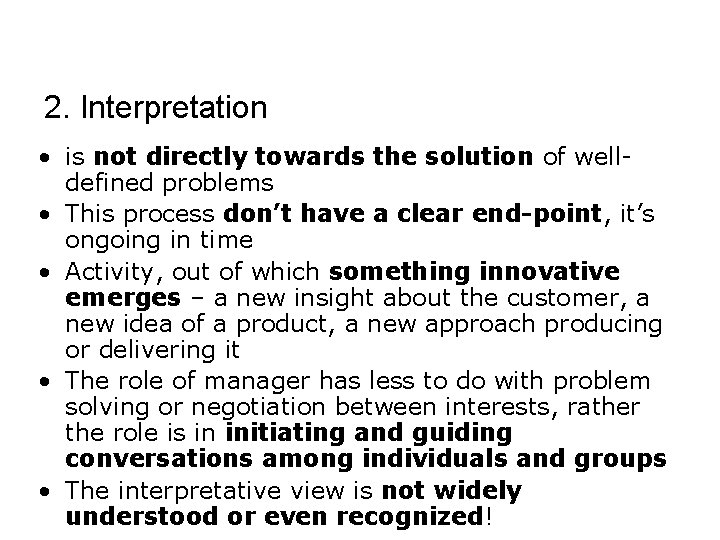 2. Interpretation

• is not directly towards the solution of well-defined problems
• This process don't have a clear end-point, it's ongoing in time
• Activity, out of which something innovative emerges – a new insight about the customer, a new idea of a product, a new approach producing or delivering it
• The role of manager has less to do with problem solving or negotiation between interests, rather the role is in initiating and guiding conversations among individuals and groups
• The interpretative view is not widely understood or even recognized!